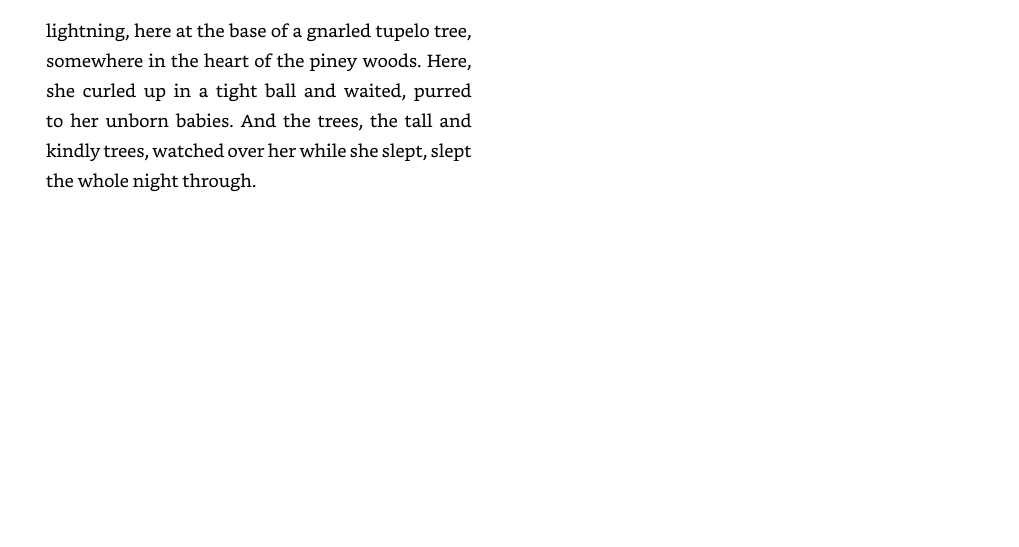 lightning, here at the base of a gnarled tupelo tree, somewhere in the heart of the piney woods. Here, she curled up in a tight ball and waited, purred to her unborn babies. And the trees, the tall and kindly trees, watched over her while she slept, slept the whole night through.